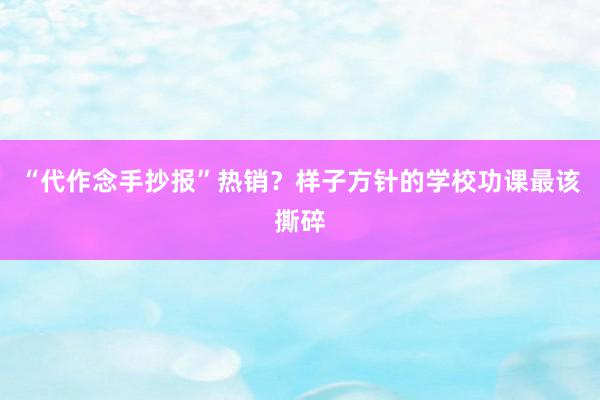 “代作念手抄报”热销？样子方针的学校功课最该撕碎